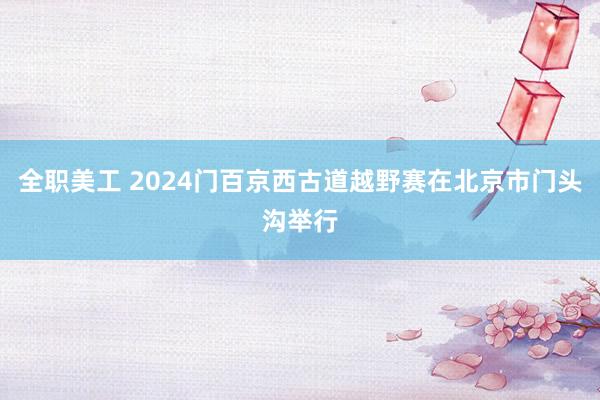 全职美工 2024门百京西古道越野赛在北京市门头沟举行